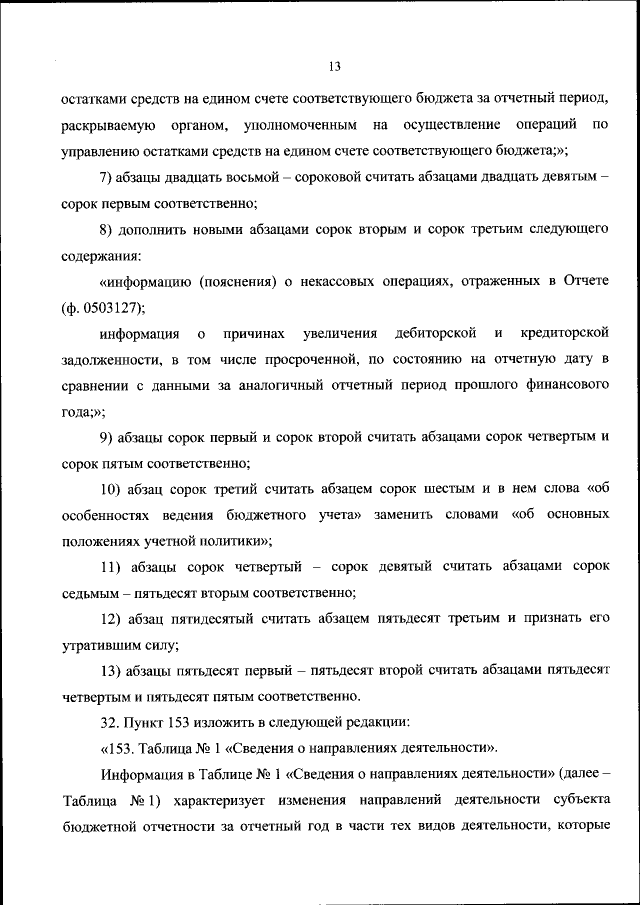 13

остатками средств на едином счете соответствующего бюджета за отчетный период, раскрываемую органом, уполномоченным на осуществление операций по управлению остатками средств на едином счете соответствующего бюджета;»;

7) абзацы двадцать восьмой – сороковой считать абзацами двадцать девятым – сорок первым соответственно;

8) дополнить новыми абзацами сорок вторым и сорок третьим следующего содержания:

«информацию (пояснения) о некассовых операциях, отраженных в Отчете (ф. 0503127);

информация о причинах увеличения дебиторской и кредиторской задолженности, в том числе просроченной, по состоянию на отчетную дату в сравнении с данными за аналогичный отчетный период прошлого финансового года;»;

9) абзацы сорок первый и сорок второй считать абзацами сорок четвертым и сорок пятым соответственно;

10) абзац сорок третий считать абзацем сорок шестым и в нем слова «об особенностях ведения бюджетного учета» заменить словами «об основных положениях учетной политики»;

11) абзацы сорок четвертый – сорок девятый считать абзацами сорок седьмым – пятьдесят вторым соответственно;

12) абзац пятидесятый считать абзацем пятьдесят третьим и признать его утратившим силу;

13) абзацы пятьдесят первый – пятьдесят второй считать абзацами пятьдесят четвертым и пятьдесят пятым соответственно.

32. Пункт 153 изложить в следующей редакции:

«153. Таблица № 1 «Сведения о направлениях деятельности».

Информация в Таблице № 1 «Сведения о направлениях деятельности» (далее – Таблица № 1) характеризует изменения направлений деятельности субъекта бюджетной отчетности за отчетный год в части тех видов деятельности, которые